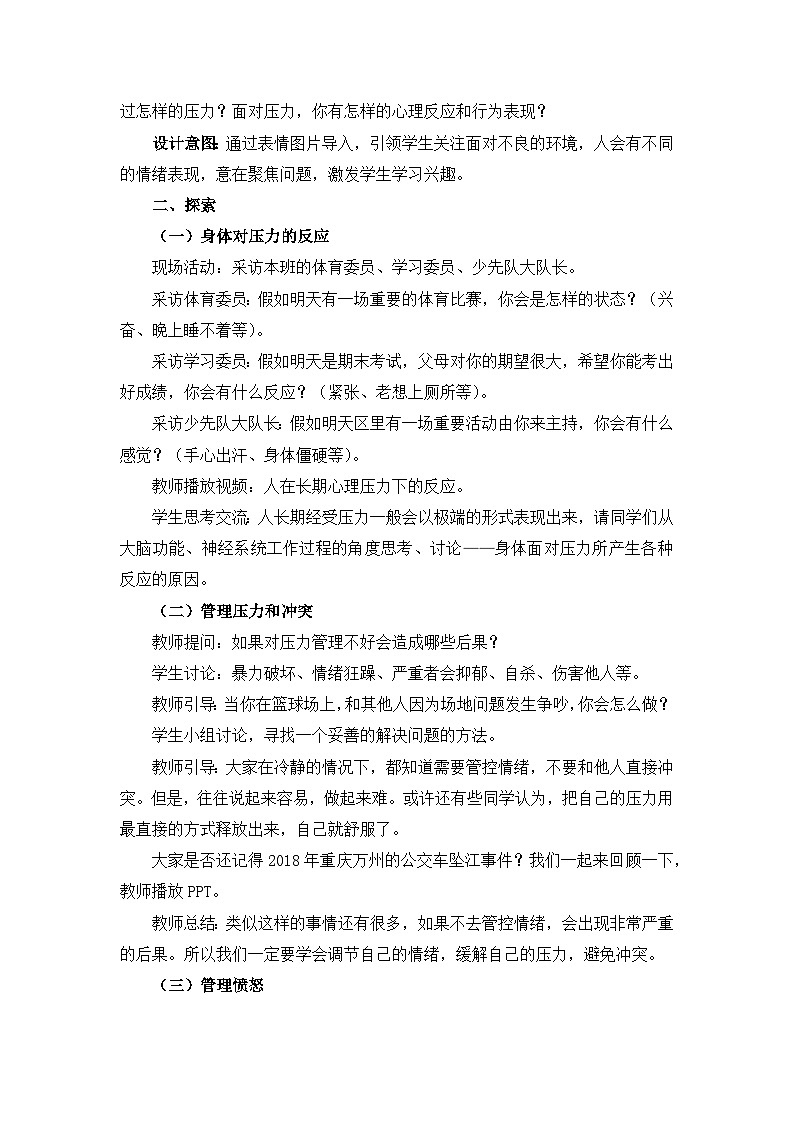 过怎样的压力？面对压力，你有怎样的心理反应和行为表现？

设计意图：通过表情图片导入，引领学生关注面对不良的环境，人会有不同的情绪表现，意在聚焦问题，激发学生学习兴趣。

二、探索

（一）身体对压力的反应

现场活动：采访本班的体育委员、学习委员、少先队大队长。

采访体育委员：假如明天有一场重要的体育比赛，你会是怎样的状态？（兴奋、晚上睡不着等）。

采访学习委员：假如明天是期末考试，父母对你的期望很大，希望你能考出好成绩，你会有什么反应？（紧张、老想上厕所等）。

采访少先队大队长：假如明天区里有一场重要活动由你来主持，你会有什么感觉？（手心出汗、身体僵硬等）。

教师播放视频：人在长期心理压力下的反应。

学生思考交流：人长期经受压力一般会以极端的形式表现出来，请同学们从大脑功能、神经系统工作过程的角度思考、讨论——身体面对压力所产生各种反应的原因。

（二）管理压力和冲突

教师提问：如果对压力管理不好会造成哪些后果？

学生讨论：暴力破坏、情绪狂躁、严重者会抑郁、自杀、伤害他人等。

教师引导：当你在篮球场上，和其他人因为场地问题发生争吵，你会怎么做？

学生小组讨论，寻找一个妥善的解决问题的方法。

教师引导：大家在冷静的情况下，都知道需要管控情绪，不要和他人直接冲突。但是，往往说起来容易，做起来难。或许还有些同学认为，把自己的压力用最直接的方式释放出来，自己就舒服了。

大家是否还记得2018年重庆万州的公交车坠江事件？我们一起来回顾一下，教师播放PPT。

教师总结：类似这样的事情还有很多，如果不去管控情绪，会出现非常严重的后果。所以我们一定要学会调节自己的情绪，缓解自己的压力，避免冲突。

（三）管理愤怒